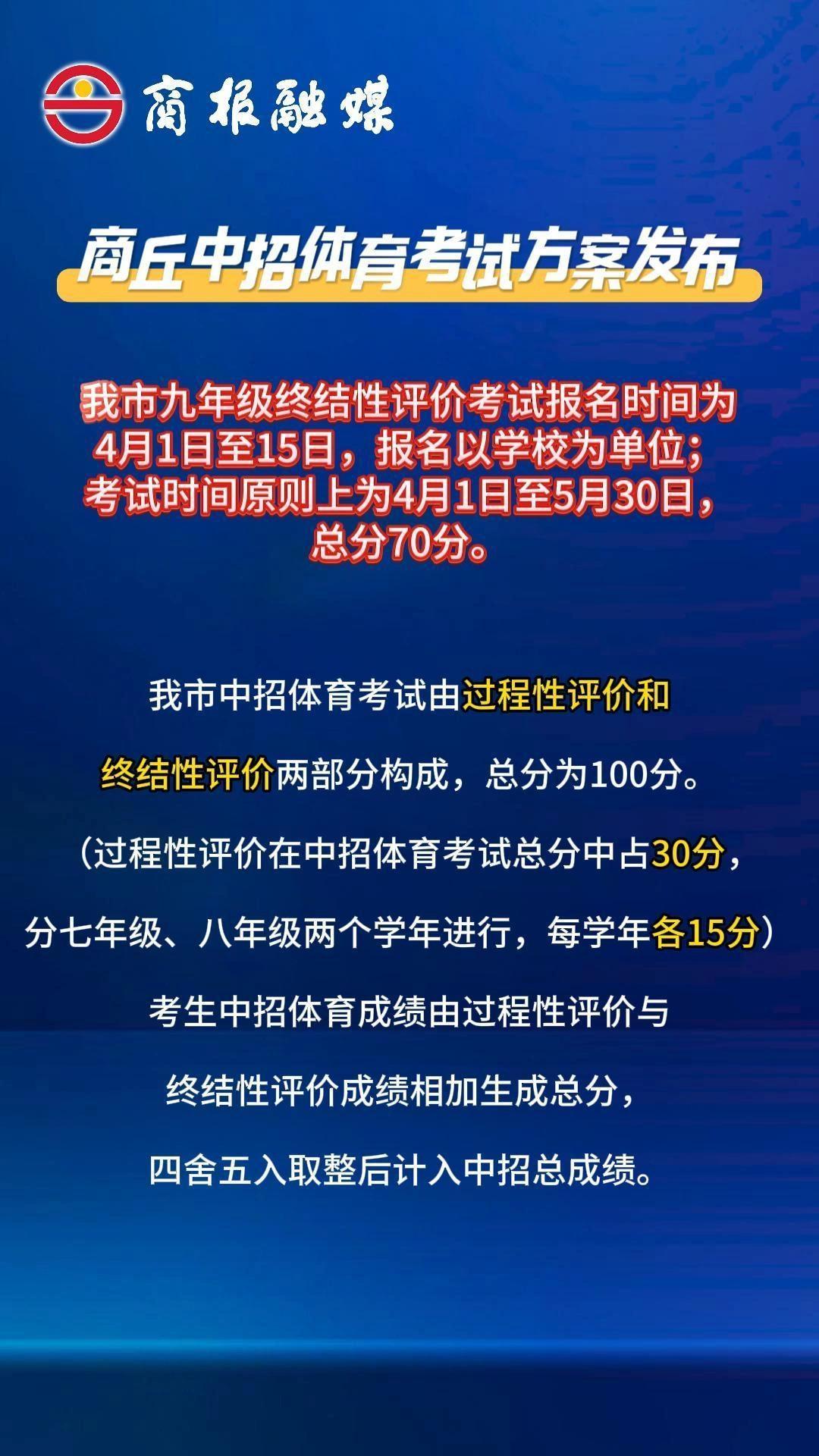 商报融媒

商丘中招体育考试方案发布

我市九年级终结性评价考试报名时间为4月1日至15日，报名以学校为单位；考试时间原则上为4月1日至5月30日，总分70分。

我市中招体育考试由过程性评价和终结性评价两部分构成，总分为100分。（过程性评价在中招体育考试总分中占30分，分七年级、八年级两个学年进行，每学年各15分）考生中招体育成绩由过程性评价与终结性评价成绩相加生成总分，四舍五入取整后计入中招总成绩。